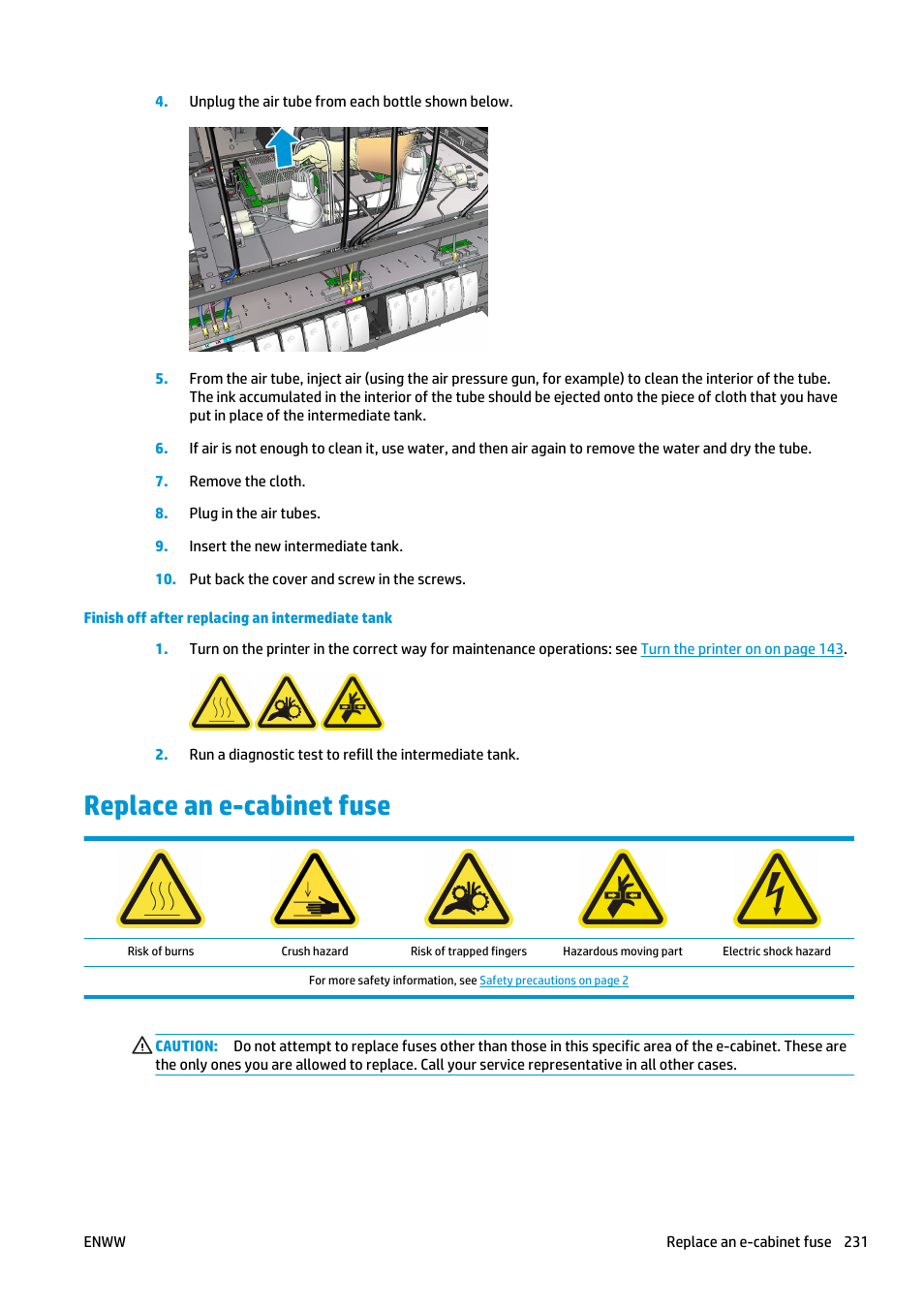 4. Unplug the air tube from each bottle shown below.

5. From the air tube, inject air (using the air pressure gun, for example) to clean the interior of the tube. The ink accumulated in the interior of the tube should be ejected onto the piece of cloth that you have put in place of the intermediate tank.

6. If air is not enough to clean it, use water, and then air again to remove the water and dry the tube.

7. Remove the cloth.

8. Plug in the air tubes.

9. Insert the new intermediate tank.

10. Put back the cover and screw in the screws.

Finish off after replacing an intermediate tank

1. Turn on the printer in the correct way for maintenance operations: see Turn the printer on on page 143.

2. Run a diagnostic test to refill the intermediate tank.

Replace an e-cabinet fuse

| Risk of burns | Crush hazard | Risk of trapped fingers | Hazardous moving part | Electric shock hazard |
|---|---|---|---|---|

For more safety information, see Safety precautions on page 2

CAUTION: Do not attempt to replace fuses other than those in this specific area of the e-cabinet. These are the only ones you are allowed to replace. Call your service representative in all other cases.

ENWW

Replace an e-cabinet fuse 231